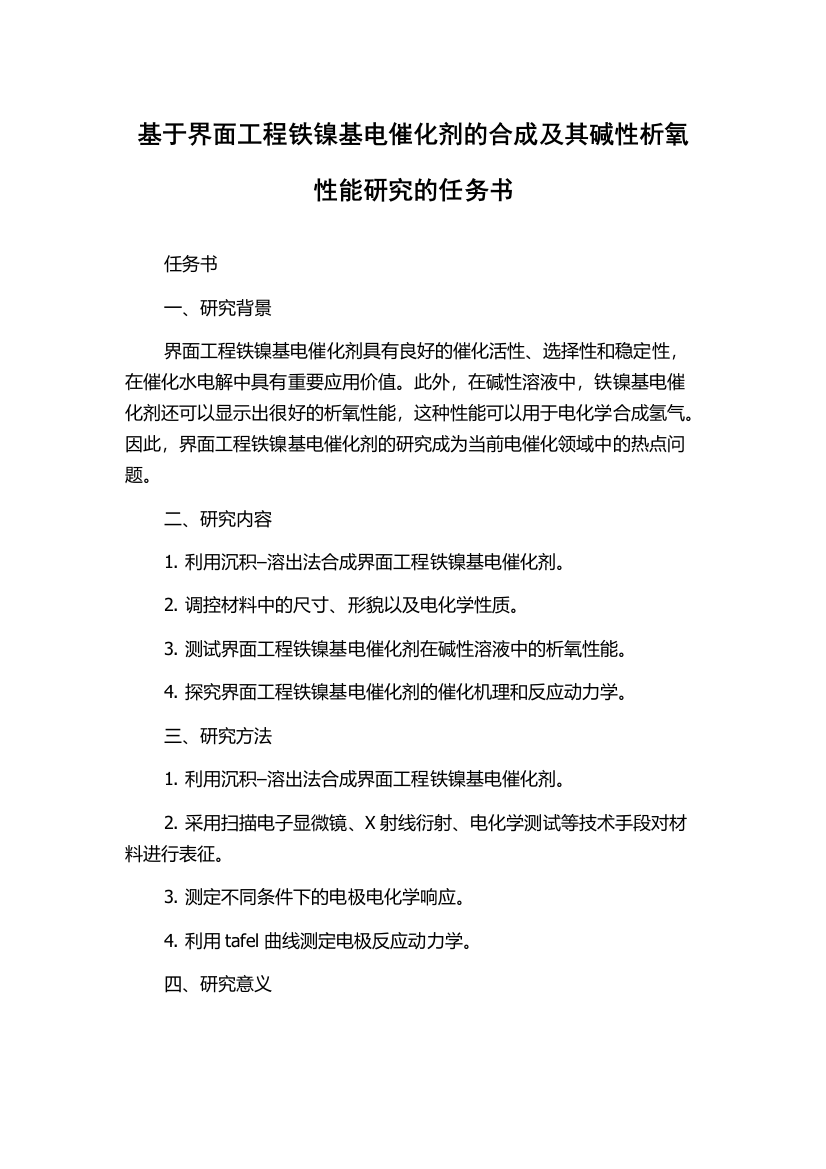 基于界面工程铁镍基电催化剂的合成及其碱性析氧性能研究的任务书

任务书

一、研究背景

界面工程铁镍基电催化剂具有良好的催化活性、选择性和稳定性，在催化水电解中具有重要应用价值。此外，在碱性溶液中，铁镍基电催化剂还可以显示出很好的析氧性能，这种性能可以用于电化学合成氢气。因此，界面工程铁镍基电催化剂的研究成为当前电催化领域中的热点问题。

二、研究内容

1. 利用沉积–溶出法合成界面工程铁镍基电催化剂。

2. 调控材料中的尺寸、形貌以及电化学性质。

3. 测试界面工程铁镍基电催化剂在碱性溶液中的析氧性能。

4. 探究界面工程铁镍基电催化剂的催化机理和反应动力学。

三、研究方法

1. 利用沉积–溶出法合成界面工程铁镍基电催化剂。

2. 采用扫描电子显微镜、X 射线衍射、电化学测试等技术手段对材料进行表征。

3. 测定不同条件下的电极电化学响应。

4. 利用 tafel 曲线测定电极反应动力学。

四、研究意义